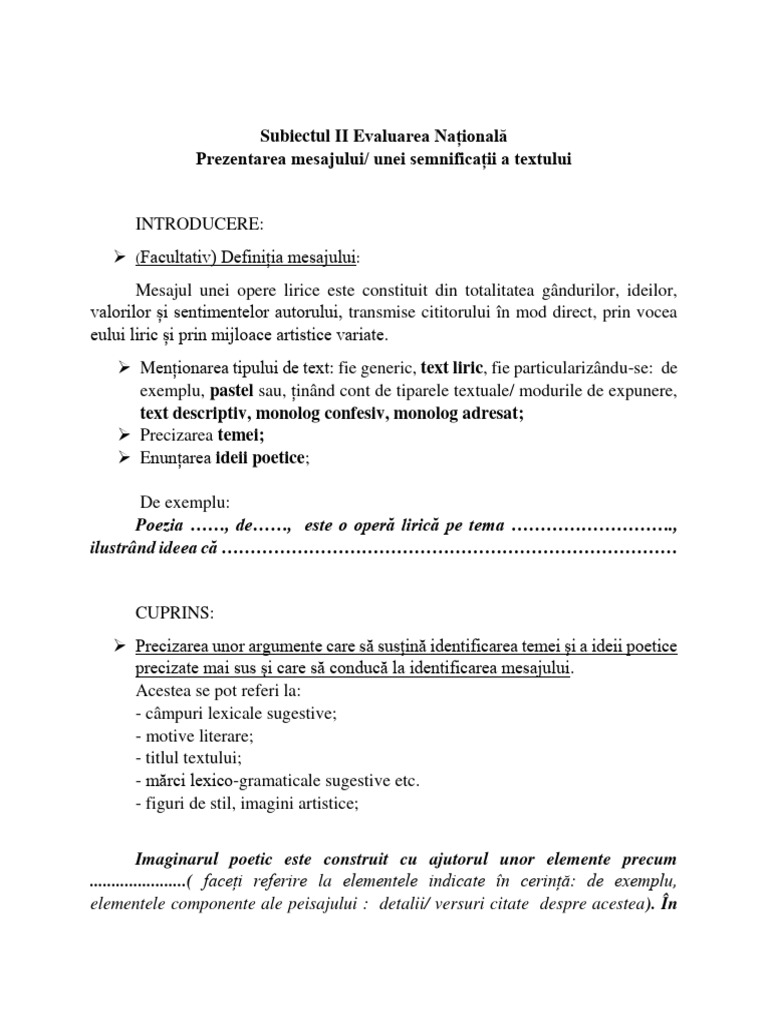 Subiectul II Evaluarea Națională
Prezentarea mesajului/ unei semnificații a textului

INTRODUCERE:

➢ (Facultativ) Definiția mesajului:

Mesajul unei opere lirice este constituit din totalitatea gândurilor, ideilor, valorilor și sentimentelor autorului, transmise cititorului în mod direct, prin vocea eului liric și prin mijloace artistice variate.

➢ Menționarea tipului de text: fie generic, text liric, fie particularizându-se: de exemplu, pastel sau, ținând cont de tiparele textuale/ modurile de expunere, text descriptiv, monolog confesiv, monolog adresat;
➢ Precizarea temei;
➢ Enunțarea ideii poetice;

De exemplu:
Poezia ……, de……, este o operă lirică pe tema ………………………., ilustrând ideea că ……………………………………………………………………

CUPRINS:

➢ Precizarea unor argumente care să susțină identificarea temei și a ideii poetice precizate mai sus și care să conducă la identificarea mesajului.
Acestea se pot referi la:
- câmpuri lexicale sugestive;
- motive literare;
- titlul textului;
- mărci lexico-gramaticale sugestive etc.
- figuri de stil, imagini artistice;

Imaginarul poetic este construit cu ajutorul unor elemente precum ......................( faceți referire la elementele indicate în cerință: de exemplu, elementele componente ale peisajului : detalii/ versuri citate despre acestea). În